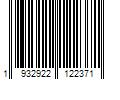 1 932922 122371